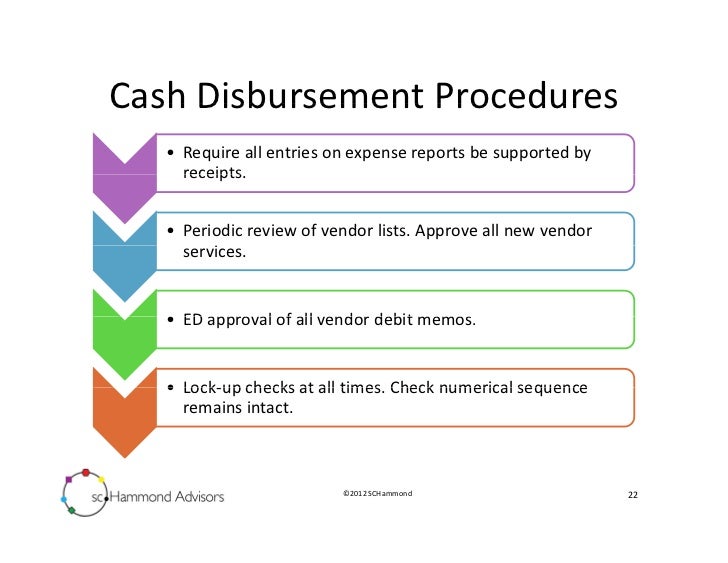 Cash Disbursement Procedures

• Require all entries on expense reports be supported by receipts.

• Periodic review of vendor lists. Approve all new vendor services.

• ED approval of all vendor debit memos.

• Lock-up checks at all times. Check numerical sequence remains intact.

sc Hammond Advisors

©2012 SCHammond

22